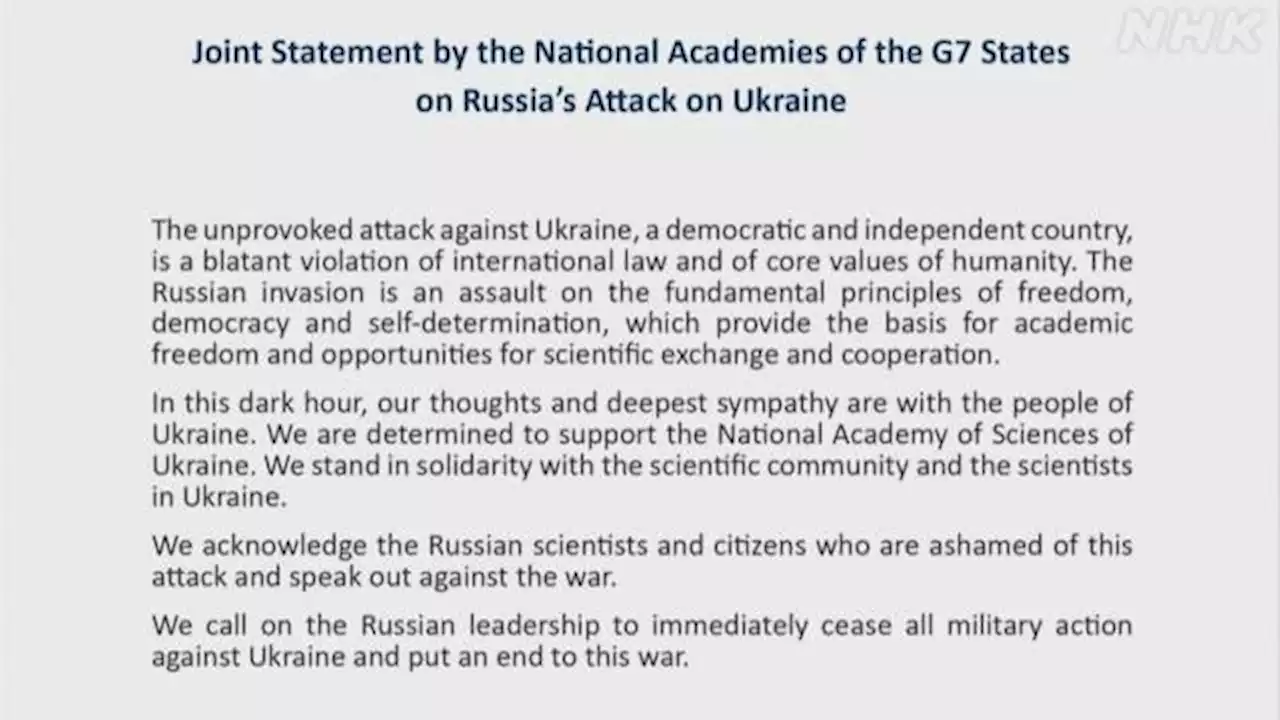 NHK

Joint Statement by the National Academies of the G7 States on Russia's Attack on Ukraine

The unprovoked attack against Ukraine, a democratic and independent country, is a blatant violation of international law and of core values of humanity. The Russian invasion is an assault on the fundamental principles of freedom, democracy and self-determination, which provide the basis for academic freedom and opportunities for scientific exchange and cooperation.

In this dark hour, our thoughts and deepest sympathy are with the people of Ukraine. We are determined to support the National Academy of Sciences of Ukraine. We stand in solidarity with the scientific community and the scientists in Ukraine.

We acknowledge the Russian scientists and citizens who are ashamed of this attack and speak out against the war.

We call on the Russian leadership to immediately cease all military action against Ukraine and put an end to this war.